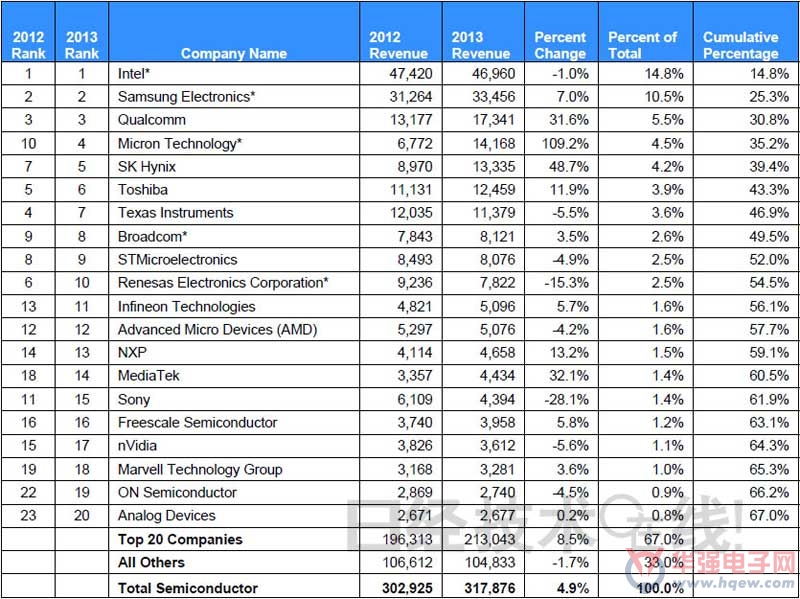 | 2012 Rank | 2013 Rank | Company Name | 2012 Revenue | 2013 Revenue | Percent Change | Percent of Total | Cumulative Percentage |
|---|---|---|---|---|---|---|---|
| 1 | 1 | Intel* | 47,420 | 46,960 | -1.0% | 14.8% | 14.8% |
| 2 | 2 | Samsung Electronics* | 31,264 | 33,456 | 7.0% | 10.5% | 25.3% |
| 3 | 3 | Qualcomm | 13,177 | 17,341 | 31.6% | 5.5% | 30.8% |
| 10 | 4 | Micron Technology* | 6,772 | 14,168 | 109.2% | 4.5% | 35.2% |
| 7 | 5 | SK Hynix | 8,970 | 13,335 | 48.7% | 4.2% | 39.4% |
| 5 | 6 | Toshiba | 11,131 | 12,459 | 11.9% | 3.9% | 43.3% |
| 4 | 7 | Texas Instruments | 12,035 | 11,379 | -5.5% | 3.6% | 46.9% |
| 9 | 8 | Broadcom* | 7,843 | 8,121 | 3.5% | 2.6% | 49.5% |
| 8 | 9 | STMicroelectronics | 8,493 | 8,076 | -4.9% | 2.5% | 52.0% |
| 6 | 10 | Renesas Electronics Corporation* | 9,236 | 7,822 | -15.3% | 2.5% | 54.5% |
| 13 | 11 | Infineon Technologies | 4,821 | 5,096 | 5.7% | 1.6% | 56.1% |
| 12 | 12 | Advanced Micro Devices (AMD) | 5,297 | 5,076 | -4.2% | 1.6% | 57.7% |
| 14 | 13 | NXP | 4,114 | 4,658 | 13.2% | 1.5% | 59.1% |
| 18 | 14 | MediaTek | 3,357 | 4,434 | 32.1% | 1.4% | 60.5% |
| 11 | 15 | Sony | 6,109 | 4,394 | -28.1% | 1.4% | 61.9% |
| 16 | 16 | Freescale Semiconductor | 3,740 | 3,958 | 5.8% | 1.2% | 63.1% |
| 15 | 17 | nVidia | 3,826 | 3,612 | -5.6% | 1.1% | 64.3% |
| 19 | 18 | Marvell Technology Group | 3,168 | 3,281 | 3.6% | 1.0% | 65.3% |
| 22 | 19 | ON Semiconductor | 2,869 | 2,740 | -4.5% | 0.9% | 66.2% |
| 23 | 20 | Analog Devices | 2,671 | 2,677 | 0.2% | 0.8% | 67.0% |
| | | Top 20 Companies | 196,313 | 213,043 | 8.5% | 67.0% | |
| | | All Others | 106,612 | 104,833 | -1.7% | 33.0% | |
| | | Total Semiconductor | 302,925 | 317,876 | 4.9% | 100.0% | |

日经技术在线!
华强电子网 www.hqew.com